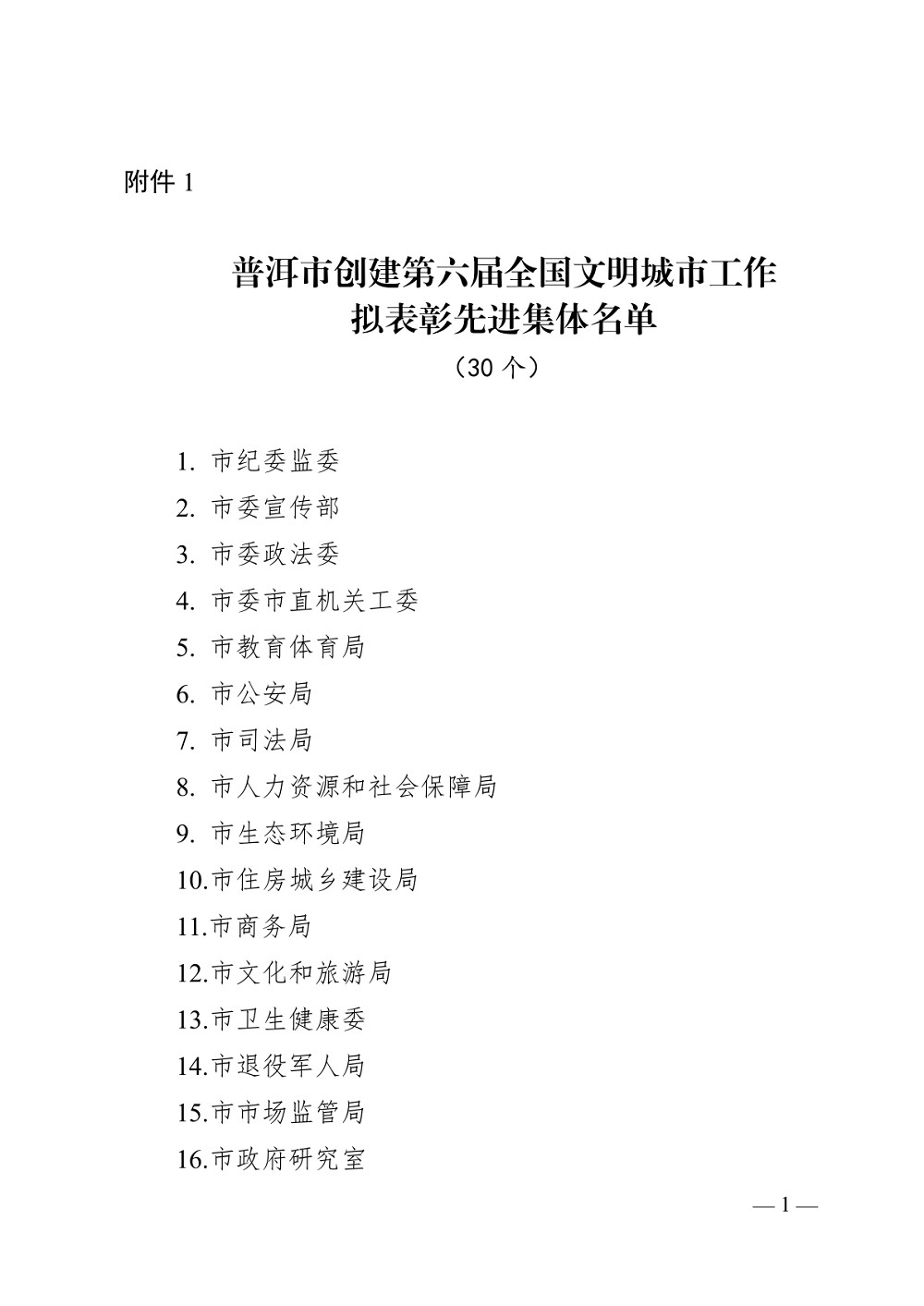 附件 1

普洱市创建第六届全国文明城市工作
拟表彰先进集体名单
（30 个）

1. 市纪委监委
2. 市委宣传部
3. 市委政法委
4. 市委市直机关工委
5. 市教育体育局
6. 市公安局
7. 市司法局
8. 市人力资源和社会保障局
9. 市生态环境局
10.市住房城乡建设局
11.市商务局
12.市文化和旅游局
13.市卫生健康委
14.市退役军人局
15.市市场监管局
16.市政府研究室

— 1 —